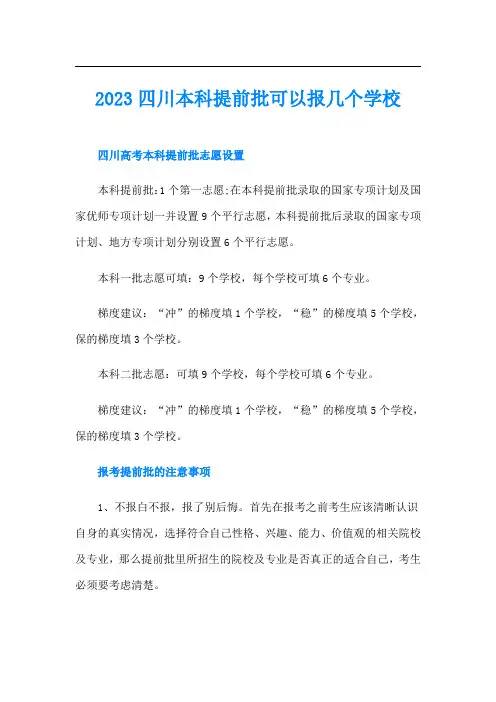 2023 四川本科提前批可以报几个学校

四川高考本科提前批志愿设置

本科提前批:1 个第一志愿;在本科提前批录取的国家专项计划及国家优师专项计划一并设置 9 个平行志愿，本科提前批后录取的国家专项计划、地方专项计划分别设置 6 个平行志愿。

本科一批志愿可填：9 个学校，每个学校可填 6 个专业。

梯度建议：“冲”的梯度填 1 个学校，“稳”的梯度填 5 个学校，保的梯度填 3 个学校。

本科二批志愿：可填 9 个学校，每个学校可填 6 个专业。

梯度建议：“冲”的梯度填 1 个学校，“稳”的梯度填 5 个学校，保的梯度填 3 个学校。

报考提前批的注意事项

1、不报白不报，报了别后悔。首先在报考之前考生应该清晰认识自身的真实情况，选择符合自己性格、兴趣、能力、价值观的相关院校及专业，那么提前批里所招生的院校及专业是否真正的适合自己，考生必须要考虑清楚。